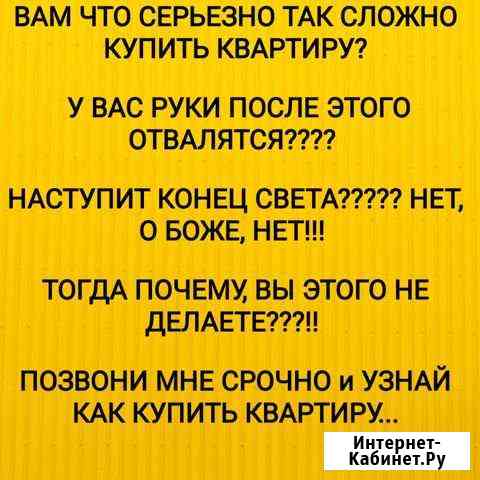 ВАМ ЧТО СЕРЬЕЗНО ТАК СЛОЖНО КУПИТЬ КВАРТИРУ?

У ВАС РУКИ ПОСЛЕ ЭТОГО ОТВАЛЯТСЯ????

НАСТУПИТ КОНЕЦ СВЕТА????? НЕТ, О БОЖЕ, НЕТ!!!

ТОГДА ПОЧЕМУ, ВЫ ЭТОГО НЕ ДЕЛАЕТЕ???!!

ПОЗВОНИ МНЕ СРОЧНО и УЗНАЙ КАК КУПИТЬ КВАРТИРУ...

Интернет-Кабинет.Ру